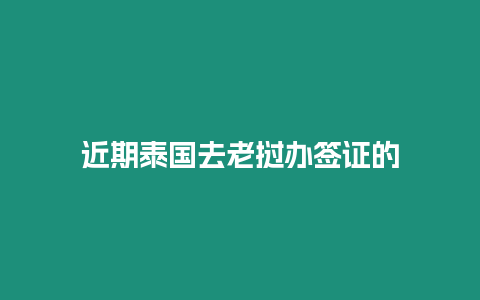 近期泰国去老挝办签证的